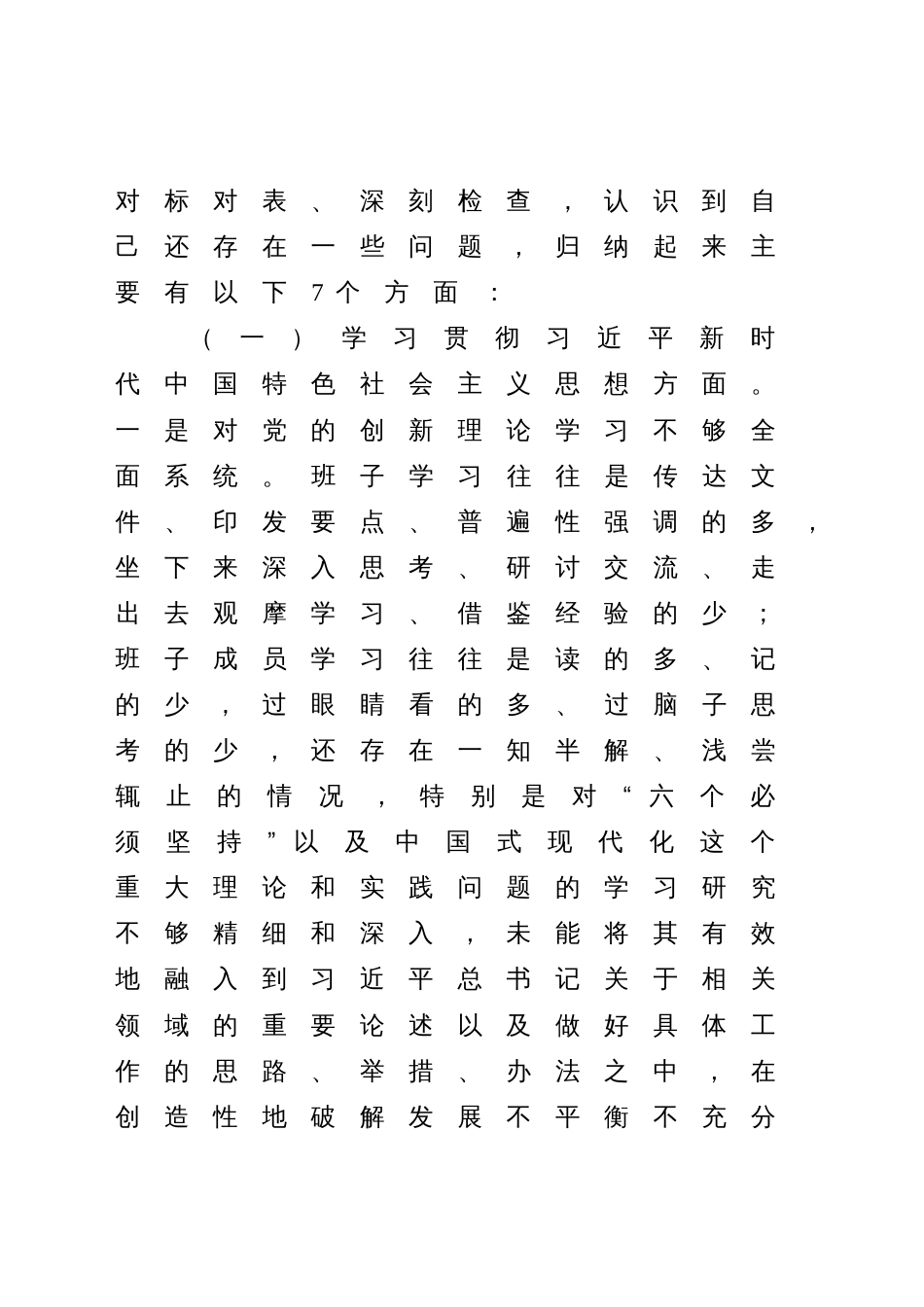 对标对表、深刻检查，认识到自己还存在一些问题，归纳起来主要有以下7个方面：

（一）学习贯彻习近平新时代中国特色社会主义思想方面。一是对党的创新理论学习不够全面系统。班子学习往往是传达文件、印发要点、普遍性强调的多，坐下来深入思考、研讨交流、走出去观摩学习、借鉴经验的少；班子成员学习往往是读的多、记的少，过眼睛看的多、过脑子思考的少，还存在一知半解、浅尝辄止的情况，特别是对“六个必须坚持”以及中国式现代化这个重大理论和实践问题的学习研究不够精细和深入，未能将其有效地融入到习近平总书记关于相关领域的重要论述以及做好具体工作的思路、举措、办法之中，在创造性地破解发展不平衡不充分